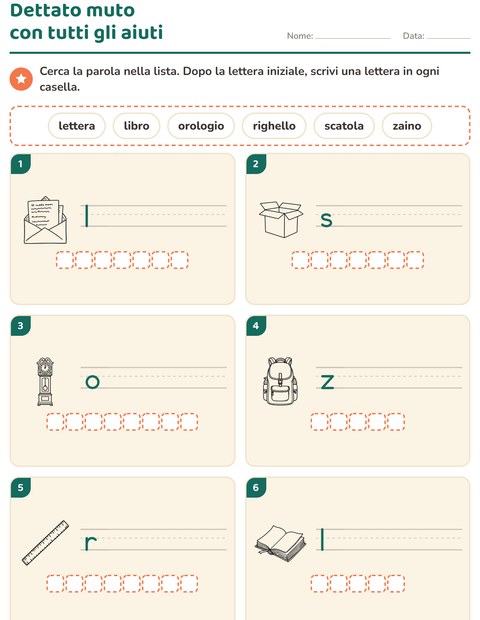 Dettato muto
con tutti gli aiuti

Nome: ____ Data: ____

Cerca la parola nella lista. Dopo la lettera iniziale, scrivi una lettera in ogni casella.

lettera libro orologio righello scatola zaino

1
l

2
s

3
o

4
z

5
r

6
l